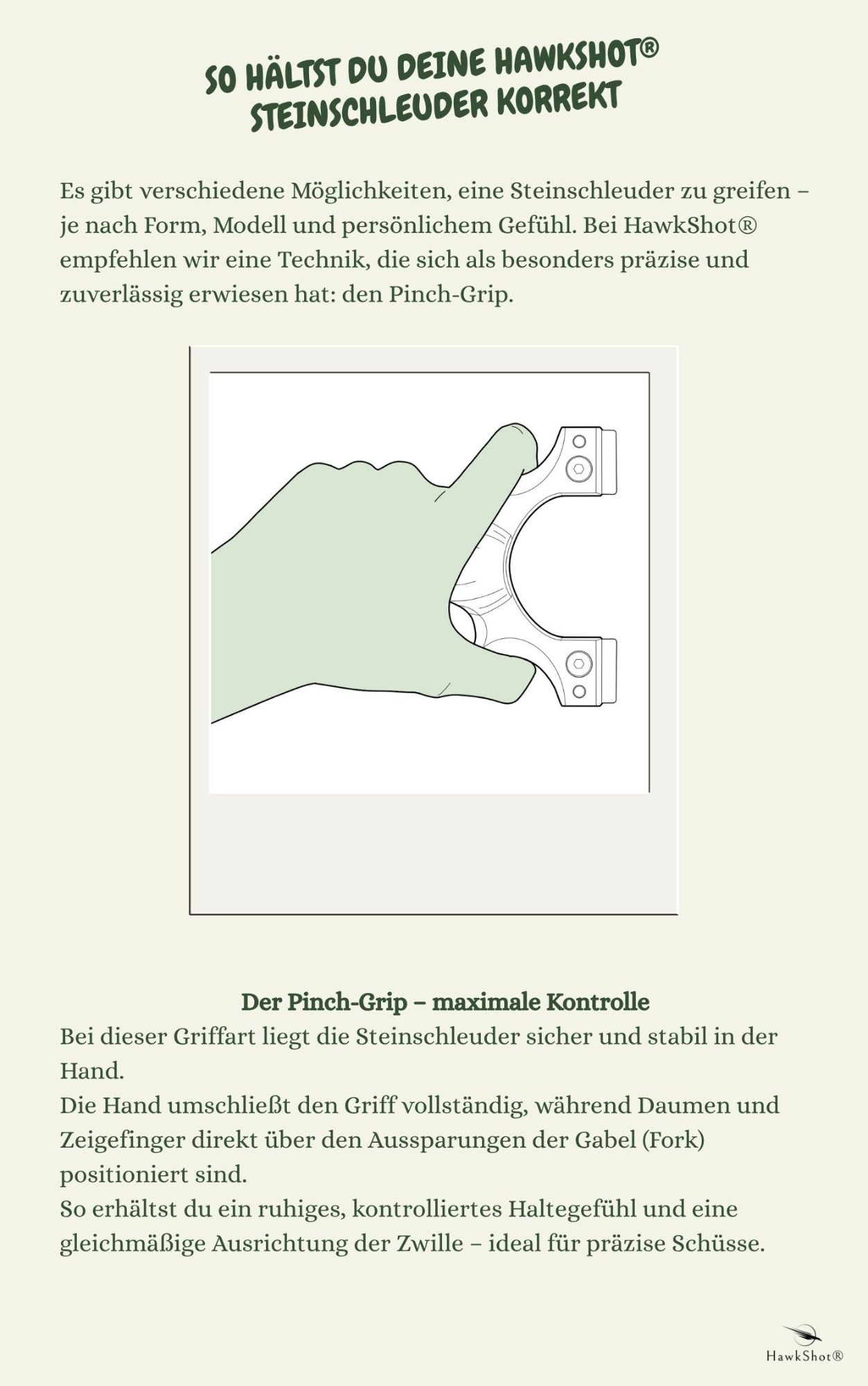 SO HÄLTST DU DEINE HAWKSHOT® STEINSCHLEUDER KORREKT

Es gibt verschiedene Möglichkeiten, eine Steinschleuder zu greifen – je nach Form, Modell und persönlichem Gefühl. Bei HawkShot® empfehlen wir eine Technik, die sich als besonders präzise und zuverlässig erwiesen hat: den Pinch-Grip.

Der Pinch-Grip – maximale Kontrolle

Bei dieser Griffart liegt die Steinschleuder sicher und stabil in der Hand.
Die Hand umschließt den Griff vollständig, während Daumen und Zeigefinger direkt über den Aussparungen der Gabel (Fork) positioniert sind.
So erhältst du ein ruhiges, kontrolliertes Haltegefühl und eine gleichmäßige Ausrichtung der Zwille – ideal für präzise Schüsse.

HawkShot®